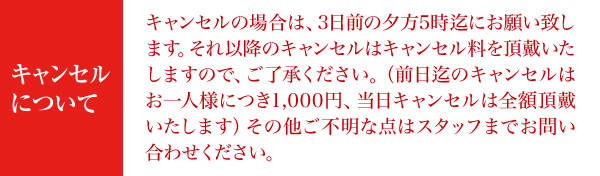 キャンセルについて

キャンセルの場合は、3日前の夕方5時迄にお願い致します。それ以降のキャンセルはキャンセル料を頂戴いたしますので、ご了承ください。（前日迄のキャンセルはお一人様につき1,000円、当日キャンセルは全額頂戴いたします）その他ご不明な点はスタッフまでお問い合わせください。